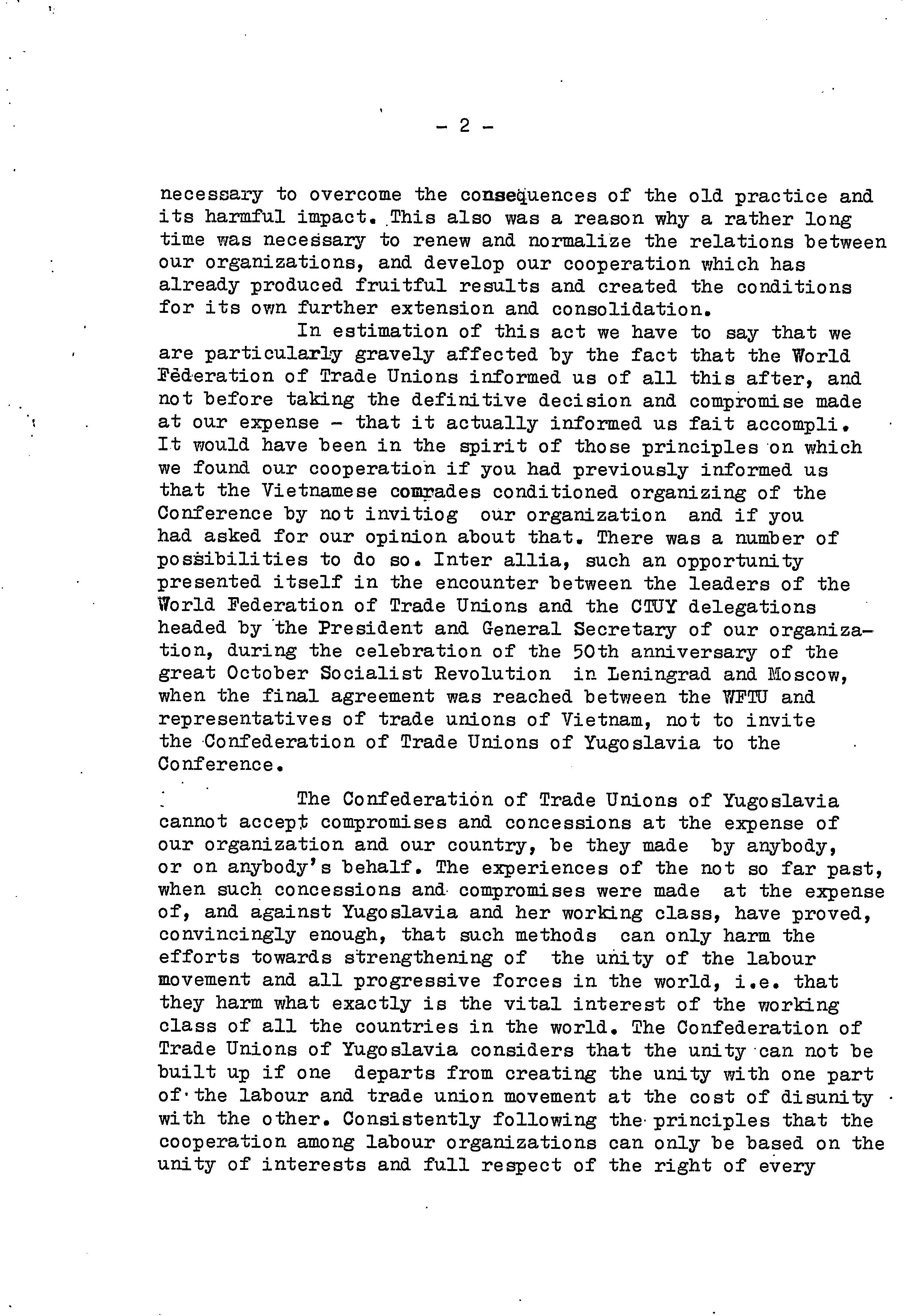 - 2 -

necessary to overcome the consequences of the old practice and its harmful impact. This also was a reason why a rather long time was necessary to renew and normalize the relations between our organizations, and develop our cooperation which has already produced fruitful results and created the conditions for its own further extension and consolidation.

In estimation of this act we have to say that we are particularly gravely affected by the fact that the World Federation of Trade Unions informed us of all this after, and not before taking the definitive decision and compromise made at our expense - that it actually informed us fait accompli. It would have been in the spirit of those principles on which we found our cooperation if you had previously informed us that the Vietnamese comrades conditioned organizing of the Conference by not invitiog our organization and if you had asked for our opinion about that. There was a number of possibilities to do so. Inter allia, such an opportunity presented itself in the encounter between the leaders of the World Federation of Trade Unions and the CTUY delegations headed by the President and General Secretary of our organization, during the celebration of the 50th anniversary of the great October Socialist Revolution in Leningrad and Moscow, when the final agreement was reached between the WFTU and representatives of trade unions of Vietnam, not to invite the Confederation of Trade Unions of Yugoslavia to the Conference.

The Confederation of Trade Unions of Yugoslavia cannot accept compromises and concessions at the expense of our organization and our country, be they made by anybody, or on anybody's behalf. The experiences of the not so far past, when such concessions and compromises were made at the expense of, and against Yugoslavia and her working class, have proved, convincingly enough, that such methods can only harm the efforts towards strengthening of the unity of the labour movement and all progressive forces in the world, i.e. that they harm what exactly is the vital interest of the working class of all the countries in the world. The Confederation of Trade Unions of Yugoslavia considers that the unity can not be built up if one departs from creating the unity with one part of the labour and trade union movement at the cost of disunity with the other. Consistently following the principles that the cooperation among labour organizations can only be based on the unity of interests and full respect of the right of every